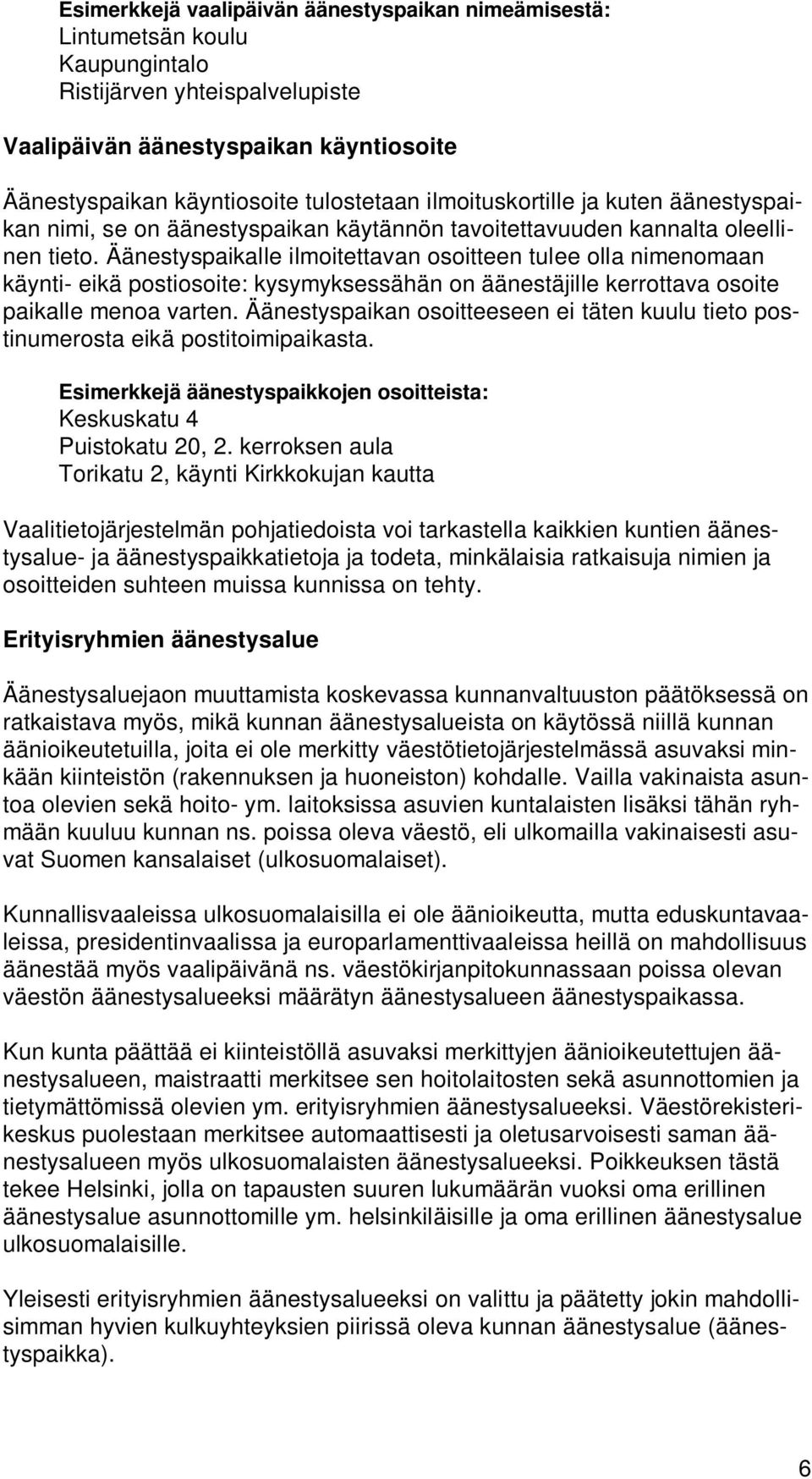 Esimerkkejä vaalipäivän äänestyspaikan nimeämisestä:
Lintumetsän koulu
Kaupungintalo
Ristijärven yhteispalvelupiste

Vaalipäivän äänestyspaikan käyntiosoite

Äänestyspaikan käyntiosoite tulostetaan ilmoituskortille ja kuten äänestyspaikan nimi, se on äänestyspaikan käytännön tavoitettavuuden kannalta oleellinen tieto. Äänestyspaikalle ilmoitettavan osoitteen tulee olla nimenomaan käynti- eikä postiosoite: kysymyksessähän on äänestäjille kerrottava osoite paikalle menoa varten. Äänestyspaikan osoitteeseen ei täten kuulu tieto postinumerosta eikä postitoimipaikasta.

Esimerkkejä äänestyspaikkojen osoitteista:
Keskuskatu 4
Puistokatu 20, 2. kerroksen aula
Torikatu 2, käynti Kirkkokujan kautta

Vaalitietojärjestelmän pohjatiedoista voi tarkastella kaikkien kuntien äänestysalue- ja äänestyspaikkatietoja ja todeta, minkälaisia ratkaisuja nimien ja osoitteiden suhteen muissa kunnissa on tehty.

Erityisryhmien äänestysalue

Äänestysaluejaon muuttamista koskevassa kunnanvaltuuston päätöksessä on ratkaistava myös, mikä kunnan äänestysalueista on käytössä niillä kunnan äänioikeutetuilla, joita ei ole merkitty väestötietojärjestelmässä asuvaksi minkään kiinteistön (rakennuksen ja huoneiston) kohdalle. Vailla vakinaista asuntoa olevien sekä hoito- ym. laitoksissa asuvien kuntalaisten lisäksi tähän ryhmään kuuluu kunnan ns. poissa oleva väestö, eli ulkomailla vakinaisesti asuvat Suomen kansalaiset (ulkosuomalaiset).

Kunnallisvaaleissa ulkosuomalaisilla ei ole äänioikeutta, mutta eduskuntavaaleissa, presidentinvaalissa ja europarlamenttivaaleissa heillä on mahdollisuus äänestää myös vaalipäivänä ns. väestökirjanpitokunnassaan poissa olevan väestön äänestysalueeksi määrätyn äänestysalueen äänestyspaikassa.

Kun kunta päättää ei kiinteistöllä asuvaksi merkittyjen äänioikeutettujen äänestysalueen, maistraatti merkitsee sen hoitolaitosten sekä asunnottomien ja tietymättömissä olevien ym. erityisryhmien äänestysalueeksi. Väestörekisterikeskus puolestaan merkitsee automaattisesti ja oletusarvoisesti saman äänestysalueen myös ulkosuomalaisten äänestysalueeksi. Poikkeuksen tästä tekee Helsinki, jolla on tapausten suuren lukumäärän vuoksi oma erillinen äänestysalue asunnottomille ym. helsinkiläisille ja oma erillinen äänestysalue ulkosuomalaisille.

Yleisesti erityisryhmien äänestysalueeksi on valittu ja päätetty jokin mahdollisimman hyvien kulkuyhteyksien piirissä oleva kunnan äänestysalue (äänestyspaikka).

6